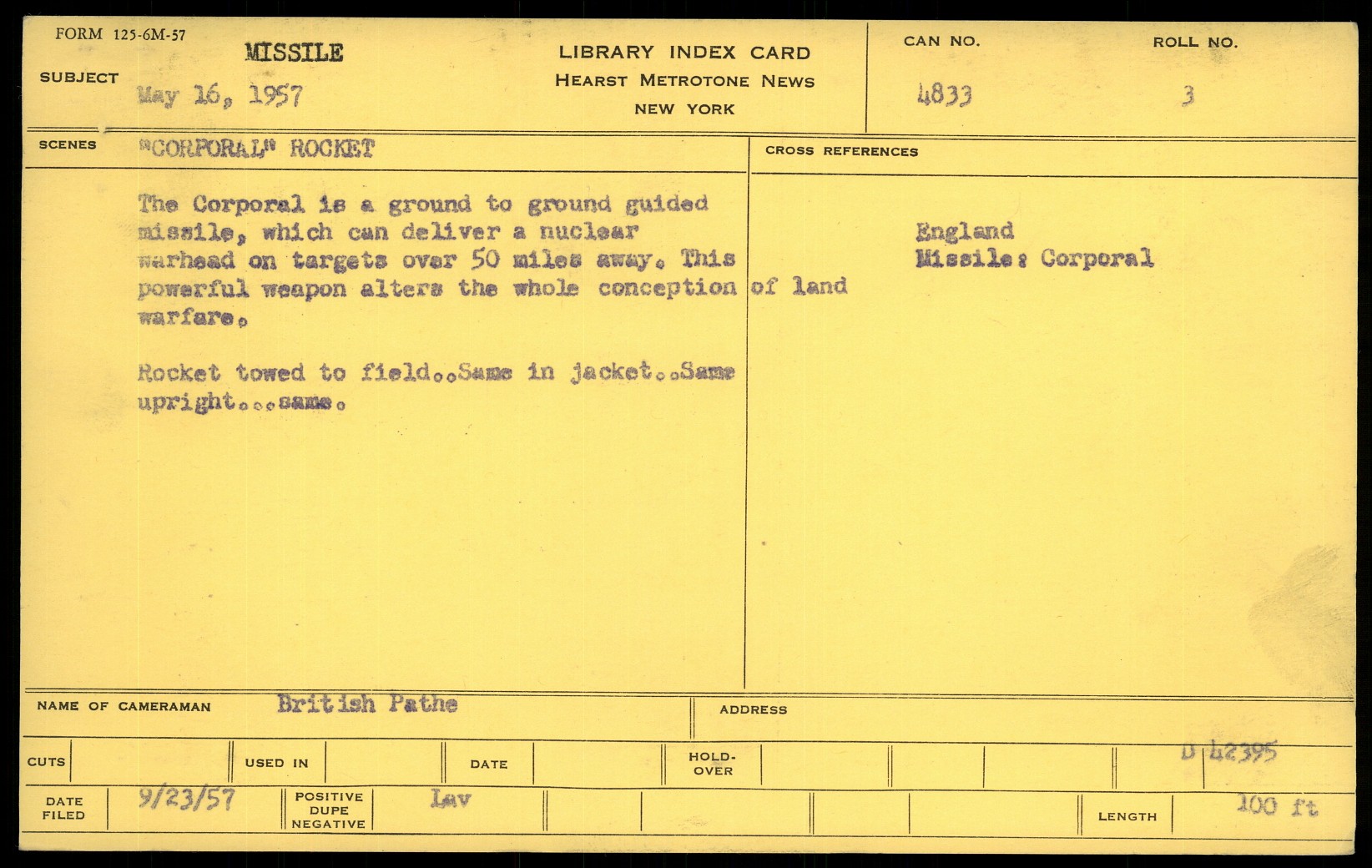 FORM 125-6M-57

SUBJECT MISSILE
May 16, 1957

LIBRARY INDEX CARD
HEARST METROTONE NEWS
NEW YORK

CAN NO.
4833

ROLL NO.
3

SCENES "CORPORAL" ROCKET

The Corporal is a ground to ground guided missile, which can deliver a nuclear warhead on targets over 50 miles away. This powerful weapon alters the whole conception of land warfare.

Rocket towed to field..Same in jacket..Same upright...same.

CROSS REFERENCES

England
Missile: Corporal

NAME OF CAMERAMAN British Pathe

ADDRESS

CUTS

USED IN

DATE

HOLD-OVER

D 42395

DATE FILED 9/23/57

POSITIVE DUPE NEGATIVE Lav

LENGTH 100 ft